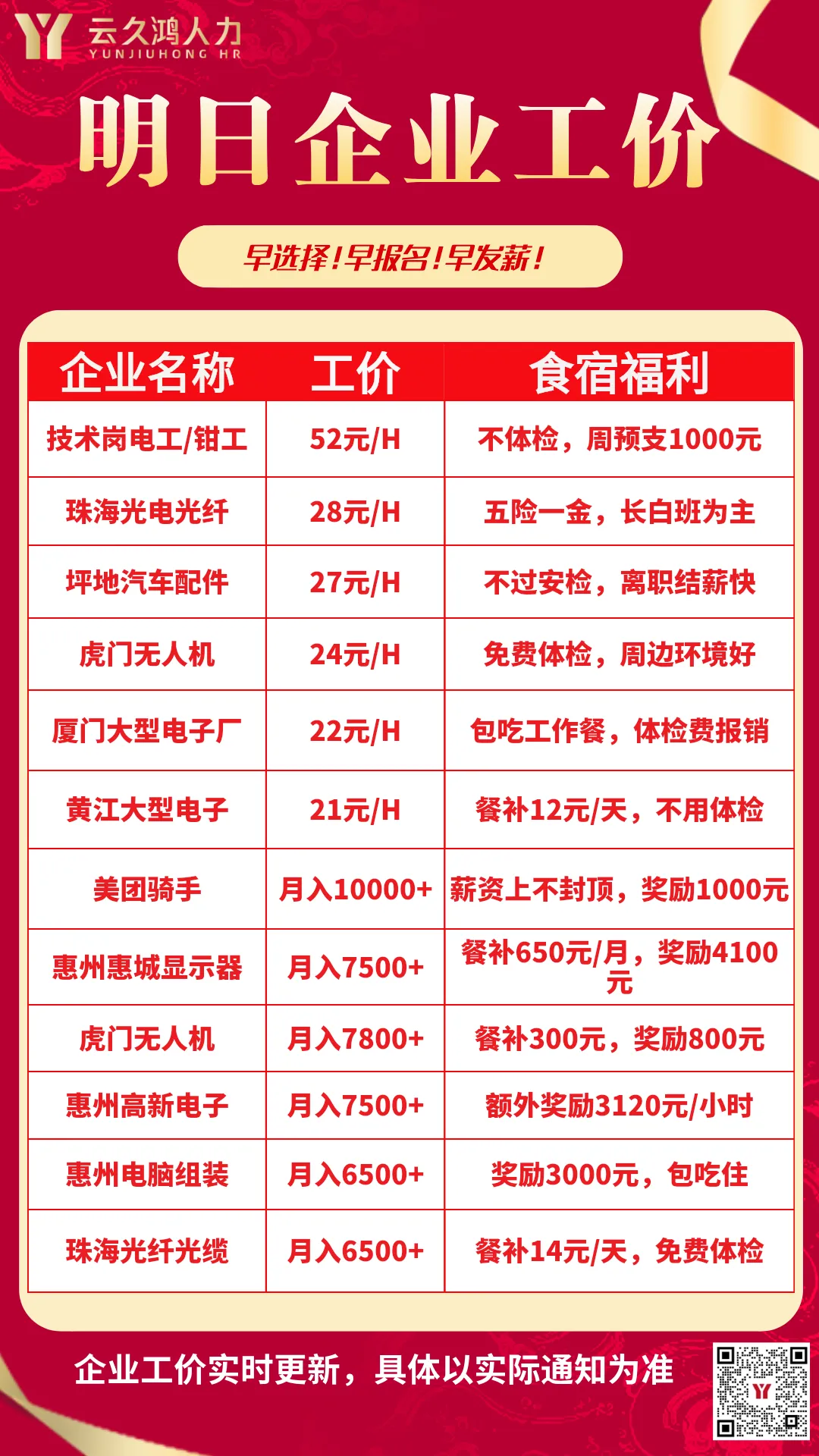 云久鸿人力
YUNJIUHONG HR

明日企业工价

早选择!早报名!早发薪!

| 企业名称 | 工价 | 食宿福利 |
|---|---|---|
| 技术岗电工/钳工 | 52元/H | 不体检，周预支1000元 |
| 珠海光电光纤 | 28元/H | 五险一金，长白班为主 |
| 坪地汽车配件 | 27元/H | 不过安检，离职结薪快 |
| 虎门无人机 | 24元/H | 免费体检，周边环境好 |
| 厦门大型电子厂 | 22元/H | 包吃工作餐，体检费报销 |
| 黄江大型电子 | 21元/H | 餐补12元/天，不用体检 |
| 美团骑手 | 月入10000+ | 薪资上不封顶，奖励1000元 |
| 惠州惠城显示器 | 月入7500+ | 餐补650元/月，奖励4100元 |
| 虎门无人机 | 月入7800+ | 餐补300元，奖励800元 |
| 惠州高新电子 | 月入7500+ | 额外奖励3120元/小时 |
| 惠州电脑组装 | 月入6500+ | 奖励3000元，包吃住 |
| 珠海光纤光缆 | 月入6500+ | 餐补14元/天，免费体检 |

企业工价实时更新，具体以实际通知为准